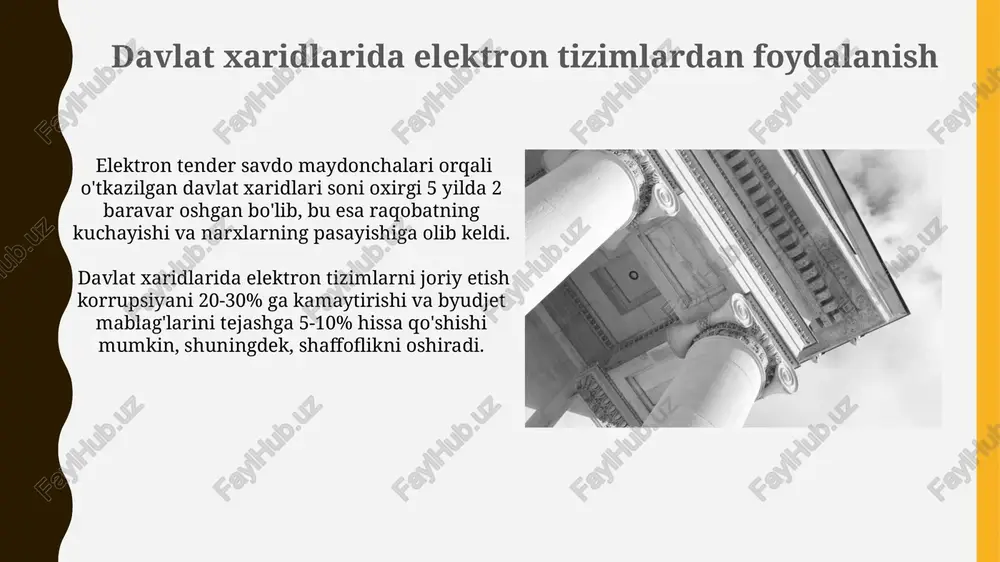 Davlat xaridlarida elektron tizimlardan foydalanish

Elektron tender savdo maydonchalari orqali o'tkazilgan davlat xaridlari soni oxirgi 5 yilda 2 baravar oshgan bo'lib, bu esa raqobatning kuchayishi va narxlarning pasayishiga olib keldi.

Davlat xaridlarida elektron tizimlarni joriy etish korrupsiyani 20-30% ga kamaytirishi va byudjet mablag'larini tejashga 5-10% hissa qo'shishi mumkin, shuningdek, shaffoflikni oshiradi.

FaylHub.uz